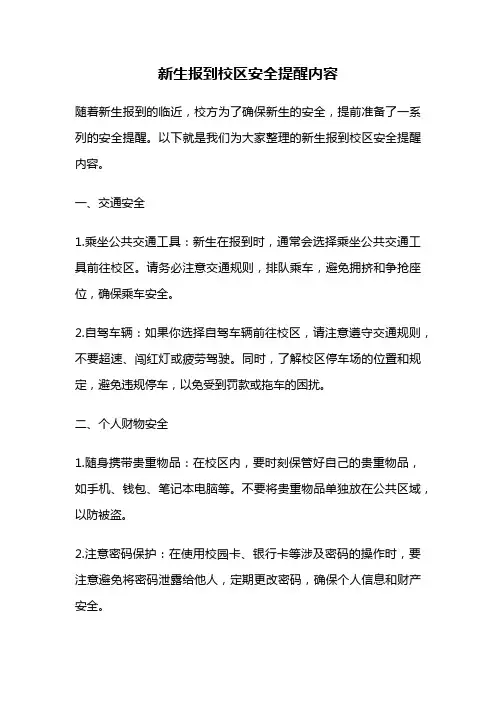 新生报到校区安全提醒内容

随着新生报到的临近，校方为了确保新生的安全，提前准备了一系列的安全提醒。以下就是我们为大家整理的新生报到校区安全提醒内容。

一、交通安全

1.乘坐公共交通工具：新生在报到时，通常会选择乘坐公共交通工具前往校区。请务必注意交通规则，排队乘车，避免拥挤和争抢座位，确保乘车安全。

2.自驾车辆：如果你选择自驾车辆前往校区，请注意遵守交通规则，不要超速、闯红灯或疲劳驾驶。同时，了解校区停车场的位置和规定，避免违规停车，以免受到罚款或拖车的困扰。

二、个人财物安全

1.随身携带贵重物品：在校区内，要时刻保管好自己的贵重物品，如手机、钱包、笔记本电脑等。不要将贵重物品单独放在公共区域，以防被盗。

2.注意密码保护：在使用校园卡、银行卡等涉及密码的操作时，要注意避免将密码泄露给他人，定期更改密码，确保个人信息和财产安全。